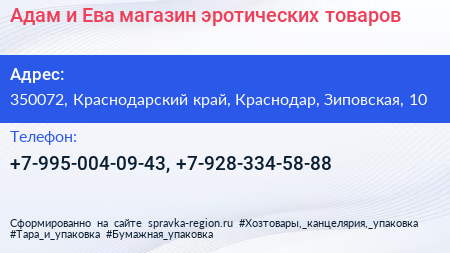 Адам и Ева магазин эротических товаров

Адрес:

350072, Краснодарский край, Краснодар, Зиповская, 10

Телефон:

+7-995-004-09-43, +7-928-334-58-88

Сформированно на сайте spravka-region.ru #Хозтовары,_канцелярия,_упаковка #Тара_и_упаковка #Бумажная_упаковка